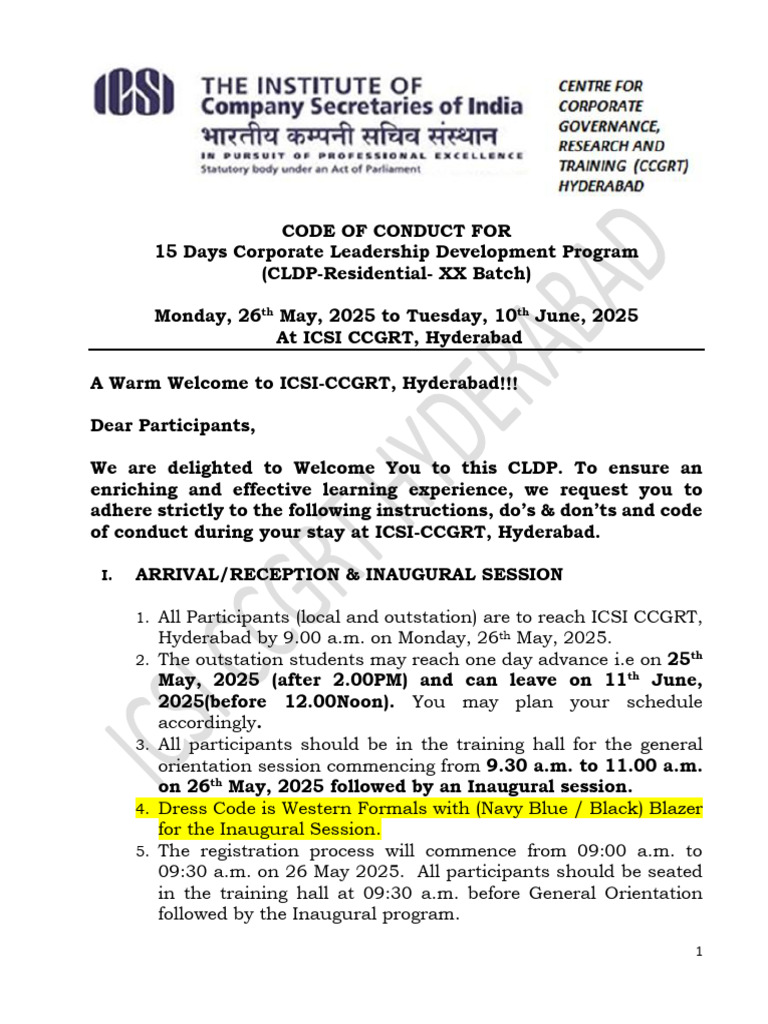 ICSI THE INSTITUTE OF Company Secretaries of India
भारतीय कम्पनी सचिव संस्थान
IN PURSUIT OF PROFESSIONAL EXCELLENCE
Statutory body under an Act of Parliament

CENTRE FOR CORPORATE GOVERNANCE, RESEARCH AND TRAINING (CCGRT) HYDERABAD

ICSI CCGRT HYDERABAD

CODE OF CONDUCT FOR
15 Days Corporate Leadership Development Program
(CLDP-Residential- XX Batch)

Monday, 26$^{th}$ May, 2025 to Tuesday, 10$^{th}$ June, 2025
At ICSI CCGRT, Hyderabad

A Warm Welcome to ICSI-CCGRT, Hyderabad!!!

Dear Participants,

We are delighted to Welcome You to this CLDP. To ensure an enriching and effective learning experience, we request you to adhere strictly to the following instructions, do's & don'ts and code of conduct during your stay at ICSI-CCGRT, Hyderabad.

I. ARRIVAL/RECEPTION & INAUGURAL SESSION

1. All Participants (local and outstation) are to reach ICSI CCGRT, Hyderabad by 9.00 a.m. on Monday, 26$^{th}$ May, 2025.
2. The outstation students may reach one day advance i.e on 25$^{th}$ May, 2025 (after 2.00PM) and can leave on 11$^{th}$ June, 2025(before 12.00Noon). You may plan your schedule accordingly.
3. All participants should be in the training hall for the general orientation session commencing from 9.30 a.m. to 11.00 a.m. on 26$^{th}$ May, 2025 followed by an Inaugural session.
4. Dress Code is Western Formals with (Navy Blue / Black) Blazer for the Inaugural Session.
5. The registration process will commence from 09:00 a.m. to 09:30 a.m. on 26 May 2025. All participants should be seated in the training hall at 09:30 a.m. before General Orientation followed by the Inaugural program.

1